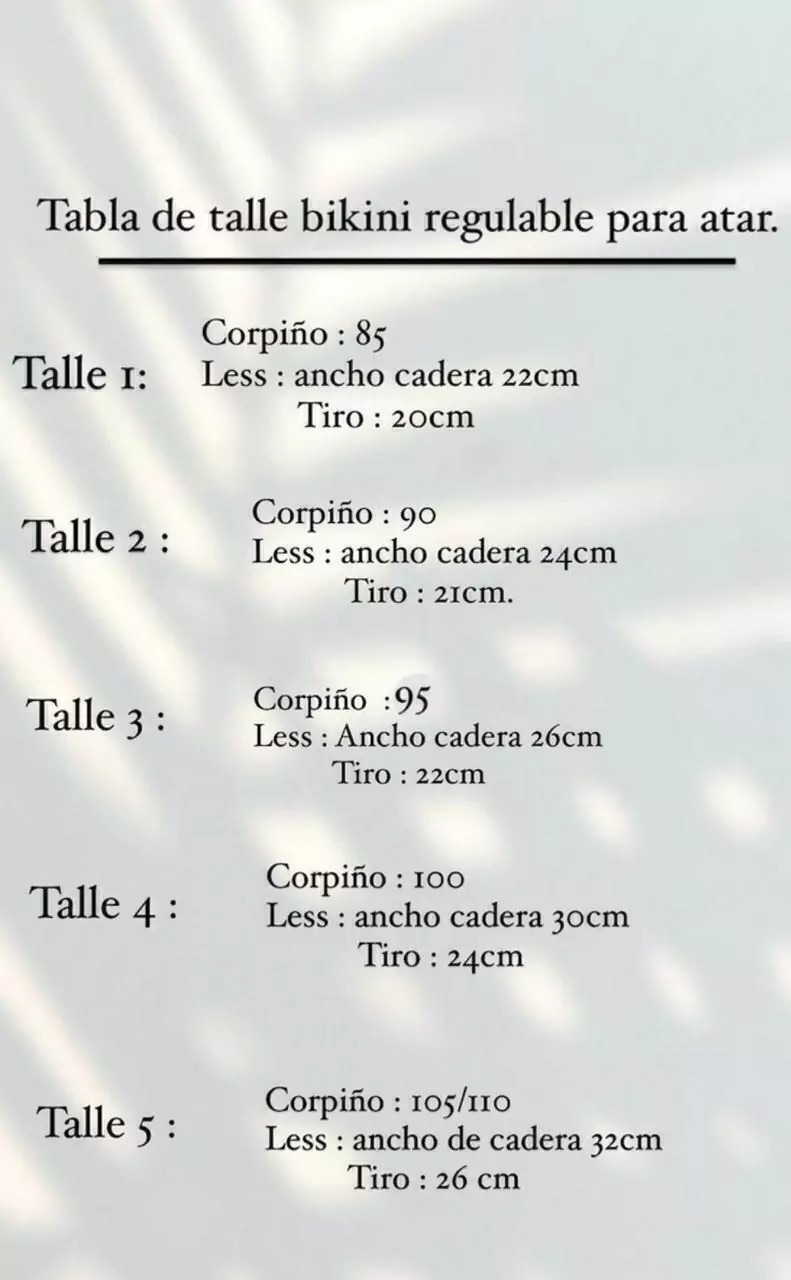 Tabla de talle bikini regulable para atar.

Talle 1:
Corpiño : 85
Less : ancho cadera 22cm
Tiro : 20cm

Talle 2 :
Corpiño : 90
Less : ancho cadera 24cm
Tiro : 21cm.

Talle 3 :
Corpiño :95
Less : Ancho cadera 26cm
Tiro : 22cm

Talle 4 :
Corpiño : 100
Less : ancho cadera 30cm
Tiro : 24cm

Talle 5 :
Corpiño : 105/110
Less : ancho de cadera 32cm
Tiro : 26 cm